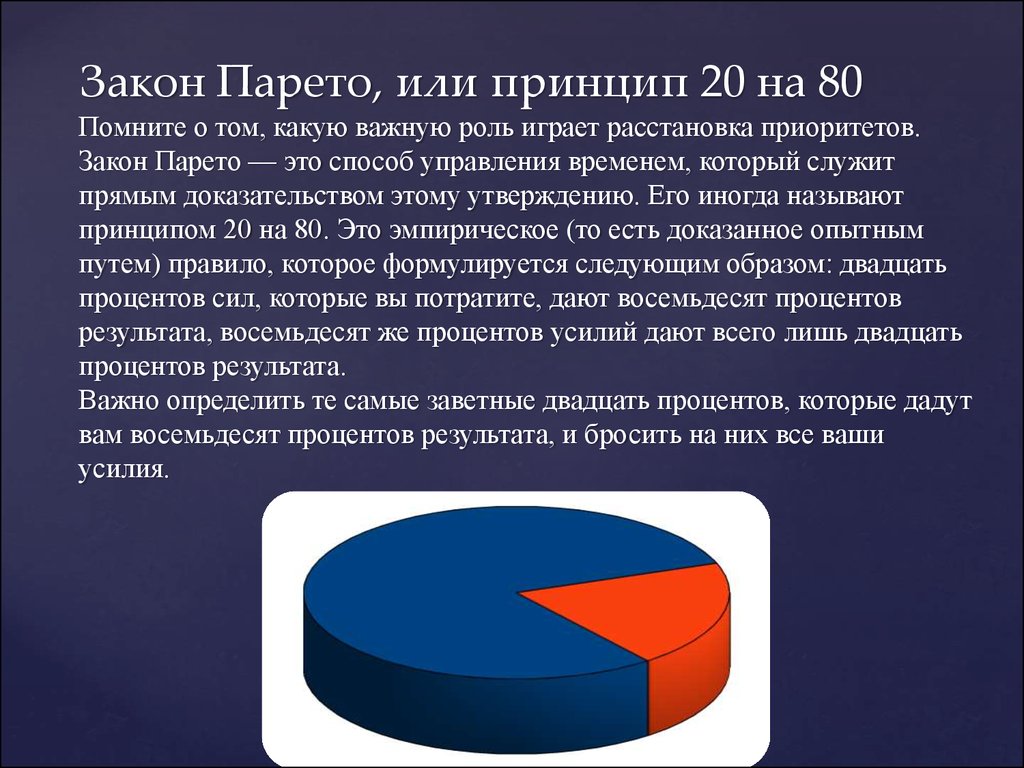 Закон Парето, или принцип 20 на 80

Помните о том, какую важную роль играет расстановка приоритетов. Закон Парето — это способ управления временем, который служит прямым доказательством этому утверждению. Его иногда называют принципом 20 на 80. Это эмпирическое (то есть доказанное опытным путем) правило, которое формулируется следующим образом: двадцать процентов сил, которые вы потратите, дают восемьдесят процентов результата, восемьдесят же процентов усилий дают всего лишь двадцать процентов результата.
Важно определить те самые заветные двадцать процентов, которые дадут вам восемьдесят процентов результата, и бросить на них все ваши усилия.